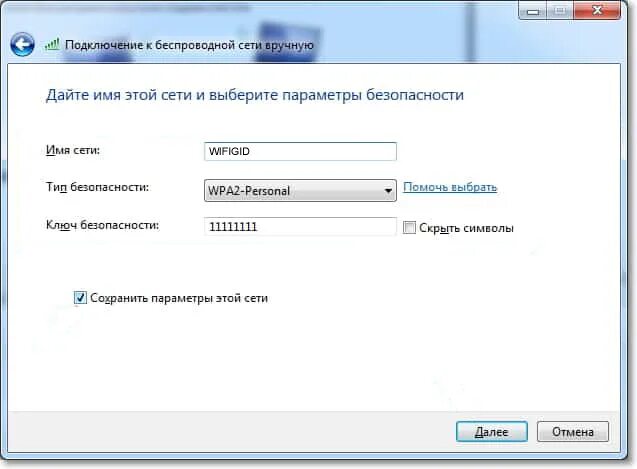 Подключение к беспроводной сети вручную

Дайте имя этой сети и выберите параметры безопасности

Имя сети: WIFIGID

Тип безопасности: WPA2-Personal Помочь выбрать

Ключ безопасности: 11111111 Скрыть символы

Сохранить параметры этой сети

Далее Отмена